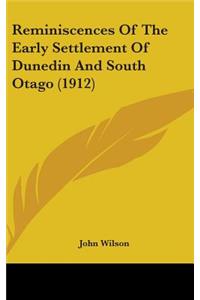 Reminiscences Of The Early Settlement Of Dunedin And South Otago (1912)

John Wilson